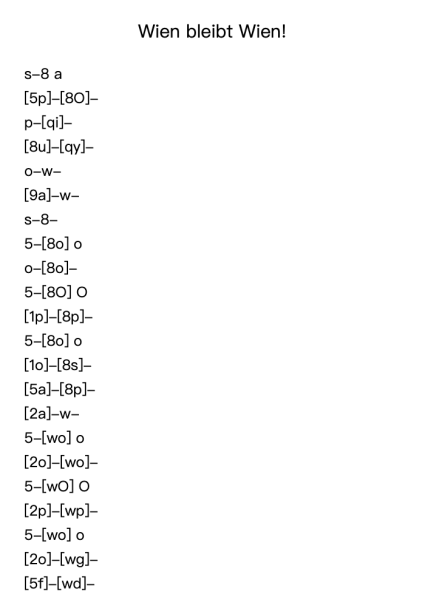 Wien bleibt Wien!

s–8 a
[5p]–[8O]–
p–[qi]–
[8u]–[qy]–
o–w–
[9a]–w–
s–8–
5–[8o] o
o–[8o]–
5–[8O] O
[1p]–[8p]–
5–[8o] o
[1o]–[8s]–
[5a]–[8p]–
[2a]–w–
5–[wo] o
[2o]–[wo]–
5–[wO] O
[2p]–[wp]–
5–[wo] o
[2o]–[wg]–
[5f]–[wd]–